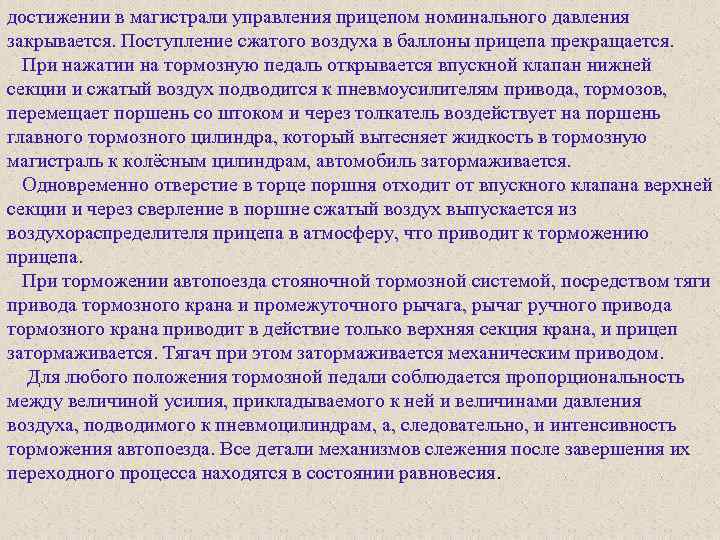 достижении в магистрали управления прицепом номинального давления закрывается. Поступление сжатого воздуха в баллоны прицепа прекращается.

При нажатии на тормозную педаль открывается впускной клапан нижней секции и сжатый воздух подводится к пневмоусилителям привода, тормозов, перемещает поршень со штоком и через толкатель воздействует на поршень главного тормозного цилиндра, который вытесняет жидкость в тормозную магистраль к колёсным цилиндрам, автомобиль затормаживается.

Одновременно отверстие в торце поршня отходит от впускного клапана верхней секции и через сверление в поршне сжатый воздух выпускается из воздухораспределителя прицепа в атмосферу, что приводит к торможению прицепа.

При торможении автопоезда стояночной тормозной системой, посредством тяги привода тормозного крана и промежуточного рычага, рычаг ручного привода тормозного крана приводит в действие только верхняя секция крана, и прицеп затормаживается. Тягач при этом затормаживается механическим приводом.

Для любого положения тормозной педали соблюдается пропорциональность между величиной усилия, прикладываемого к ней и величинами давления воздуха, подводимого к пневмоцилиндрам, а, следовательно, и интенсивность торможения автопоезда. Все детали механизмов слежения после завершения их переходного процесса находятся в состоянии равновесия.